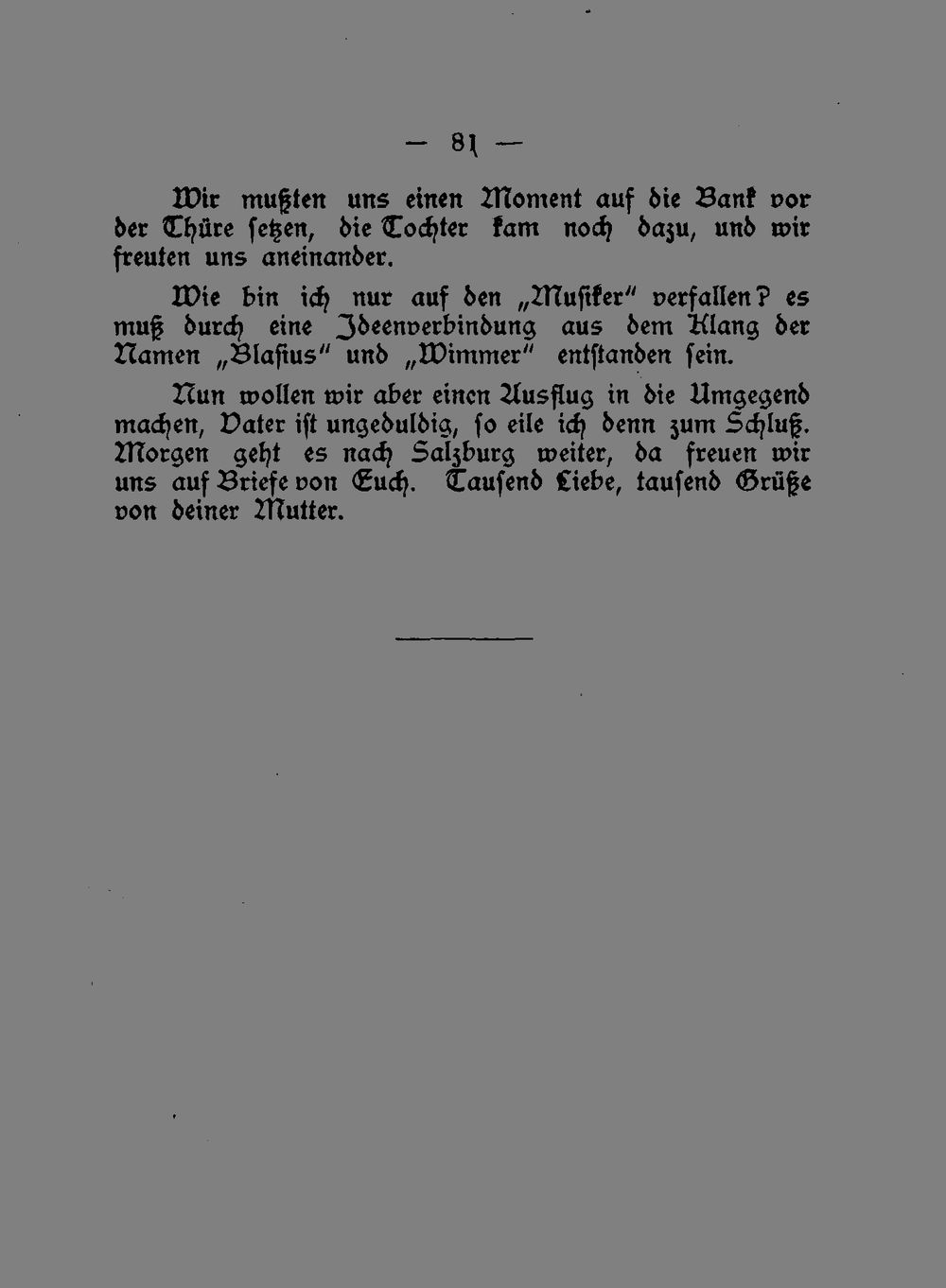 — 81 —

Wir mußten uns einen Moment auf die Bank vor der Thüre setzen, die Tochter kam noch dazu, und wir freuten uns aneinander.

Wie bin ich nur auf den „Musiker" verfallen? es muß durch eine Ideenverbindung aus dem Klang der Namen „Blasius" und „Wimmer" entstanden sein.

Nun wollen wir aber einen Ausflug in die Umgegend machen, Vater ist ungeduldig, so eile ich denn zum Schluß. Morgen geht es nach Salzburg weiter, da freuen wir uns auf Briefe von Euch. Tausend Liebe, tausend Grüße von deiner Mutter.